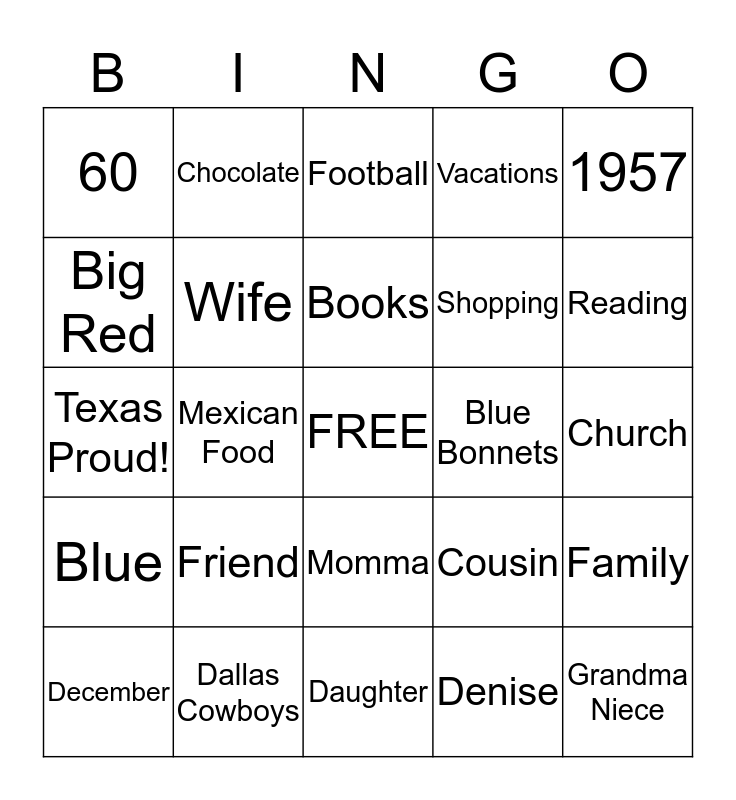 | B | I | N | G | O |
|---|---|---|---|---|
| 60 | Chocolate | Football | Vacations | 1957 |
| Big Red | Wife | Books | Shopping | Reading |
| Texas Proud! | Mexican Food | FREE | Blue Bonnets | Church |
| Blue | Friend | Momma | Cousin | Family |
| December | Dallas Cowboys | Daughter | Denise | Grandma Niece |